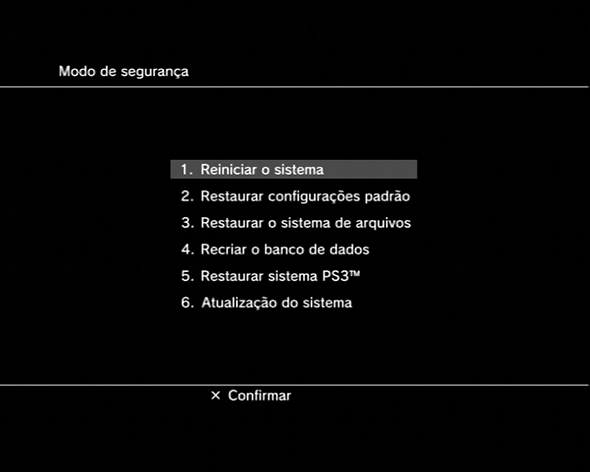 Modo de segurança

1. Reiniciar o sistema
2. Restaurar configurações padrão
3. Restaurar o sistema de arquivos
4. Recriar o banco de dados
5. Restaurar sistema PS3™
6. Atualização do sistema

× Confirmar